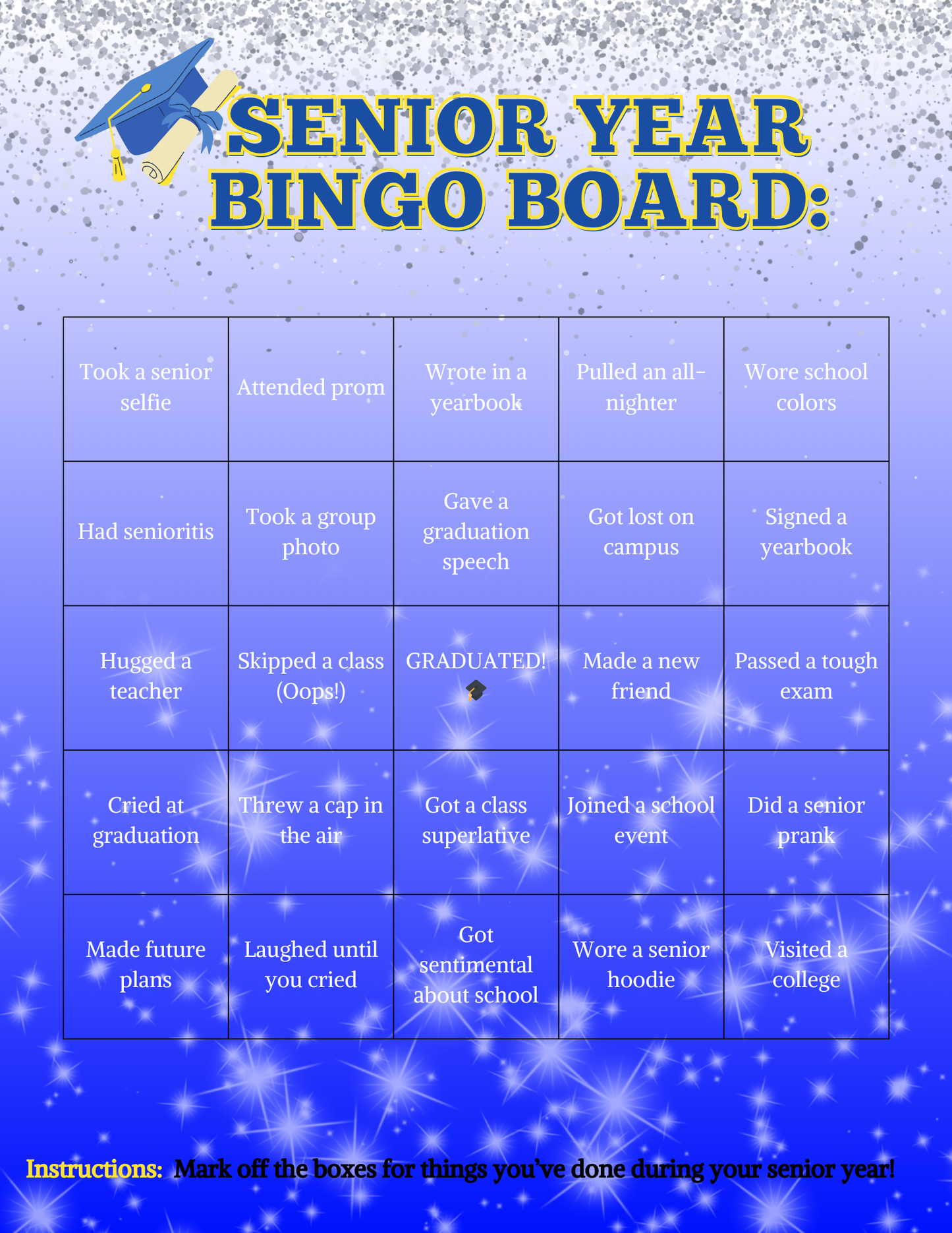 SENIOR YEAR BINGO BOARD:

| Took a senior selfie | Attended prom | Wrote in a yearbook | Pulled an all-nighter | Wore school colors |
|---|---|---|---|---|
| Had senioritis | Took a group photo | Gave a graduation speech | Got lost on campus | Signed a yearbook |
| Hugged a teacher | Skipped a class (Oops!) | GRADUATED! 🎓 | Made a new friend | Passed a tough exam |
| Cried at graduation | Threw a cap in the air | Got a class superlative | Joined a school event | Did a senior prank |
| Made future plans | Laughed until you cried | Got sentimental about school | Wore a senior hoodie | Visited a college |

Instructions: Mark off the boxes for things you've done during your senior year!